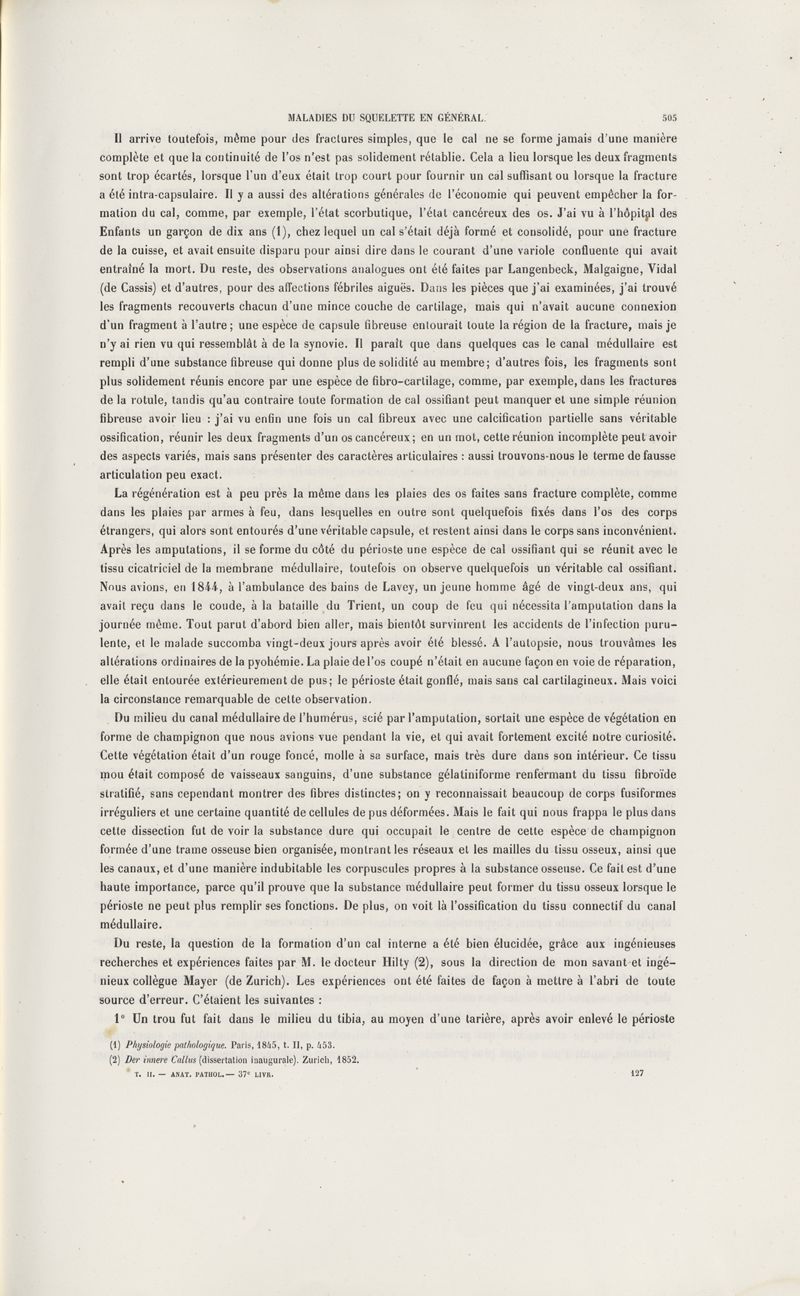 MALADIES DU SQUELETTE EN GÉNÉRAL. 505

Il arrive toutefois, même pour des fractures simples, que le cal ne se forme jamais d'une manière complète et que la continuité de l'os n'est pas solidement rétablie. Cela a lieu lorsque les deux fragments sont trop écartés, lorsque l'un d'eux était trop court pour fournir un cal suffisant ou lorsque la fracture a été intra-capsulaire. Il y a aussi des altérations générales de l'économie qui peuvent empêcher la formation du cal, comme, par exemple, l'état scorbutique, l'état cancéreux des os. J'ai vu à l'hôpital des Enfants un garçon de dix ans (1), chez lequel un cal s'était déjà formé et consolidé, pour une fracture de la cuisse, et avait ensuite disparu pour ainsi dire dans le courant d'une variole confluente qui avait entraîné la mort. Du reste, des observations analogues ont été faites par Langenbeck, Malgaigne, Vidal (de Cassis) et d'autres, pour des affections fébriles aiguës. Dans les pièces que j'ai examinées, j'ai trouvé les fragments recouverts chacun d'une mince couche de cartilage, mais qui n'avait aucune connexion d'un fragment à l'autre; une espèce de capsule fibreuse entourait toute la région de la fracture, mais je n'y ai rien vu qui ressemblât à de la synovie. Il paraît que dans quelques cas le canal médullaire est rempli d'une substance fibreuse qui donne plus de solidité au membre; d'autres fois, les fragments sont plus solidement réunis encore par une espèce de fibro-cartilage, comme, par exemple, dans les fractures de la rotule, tandis qu'au contraire toute formation de cal ossifiant peut manquer et une simple réunion fibreuse avoir lieu : j'ai vu enfin une fois un cal fibreux avec une calcification partielle sans véritable ossification, réunir les deux fragments d'un os cancéreux; en un mot, cette réunion incomplète peut avoir des aspects variés, mais sans présenter des caractères articulaires : aussi trouvons-nous le terme de fausse articulation peu exact.

La régénération est à peu près la même dans les plaies des os faites sans fracture complète, comme dans les plaies par armes à feu, dans lesquelles en outre sont quelquefois fixés dans l'os des corps étrangers, qui alors sont entourés d'une véritable capsule, et restent ainsi dans le corps sans inconvénient. Après les amputations, il se forme du côté du périoste une espèce de cal ossifiant qui se réunit avec le tissu cicatriciel de la membrane médullaire, toutefois on observe quelquefois un véritable cal ossifiant. Nous avions, en 1844, à l'ambulance des bains de Lavey, un jeune homme âgé de vingt-deux ans, qui avait reçu dans le coude, à la bataille du Trient, un coup de feu qui nécessita l'amputation dans la journée même. Tout parut d'abord bien aller, mais bientôt survinrent les accidents de l'infection purulente, et le malade succomba vingt-deux jours après avoir été blessé. A l'autopsie, nous trouvâmes les altérations ordinaires de la pyohémie. La plaie de l'os coupé n'était en aucune façon en voie de réparation, elle était entourée extérieurement de pus; le périoste était gonflé, mais sans cal cartilagineux. Mais voici la circonstance remarquable de cette observation.

Du milieu du canal médullaire de l'humérus, scié par l'amputation, sortait une espèce de végétation en forme de champignon que nous avions vue pendant la vie, et qui avait fortement excité notre curiosité. Cette végétation était d'un rouge foncé, molle à sa surface, mais très dure dans son intérieur. Ce tissu mou était composé de vaisseaux sanguins, d'une substance gélatiniforme renfermant du tissu fibroïde stratifié, sans cependant montrer des fibres distinctes; on y reconnaissait beaucoup de corps fusiformes irréguliers et une certaine quantité de cellules de pus déformées. Mais le fait qui nous frappa le plus dans cette dissection fut de voir la substance dure qui occupait le centre de cette espèce de champignon formée d'une trame osseuse bien organisée, montrant les réseaux et les mailles du tissu osseux, ainsi que les canaux, et d'une manière indubitable les corpuscules propres à la substance osseuse. Ce fait est d'une haute importance, parce qu'il prouve que la substance médullaire peut former du tissu osseux lorsque le périoste ne peut plus remplir ses fonctions. De plus, on voit là l'ossification du tissu connectif du canal médullaire.

Du reste, la question de la formation d'un cal interne a été bien élucidée, grâce aux ingénieuses recherches et expériences faites par M. le docteur Hilty (2), sous la direction de mon savant et ingénieux collègue Mayer (de Zurich). Les expériences ont été faites de façon à mettre à l'abri de toute source d'erreur. C'étaient les suivantes :

1° Un trou fut fait dans le milieu du tibia, au moyen d'une tarière, après avoir enlevé le périoste

(1) Physiologie pathologique. Paris, 1845, t. II, p. 453.
(2) Der innere Callus (dissertation inaugurale). Zurich, 1852.

T. II. — ANAT. PATHOL. — 37e LIVR. 127